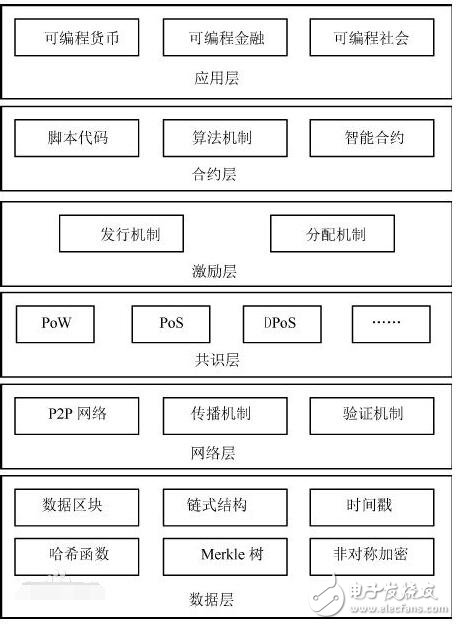 可编程货币
可编程金融
可编程社会
应用层

脚本代码
算法机制
智能合约
合约层

发行机制
分配机制
激励层

PoW
PoS
DPoS
……
共识层

P2P 网络
传播机制
验证机制
网络层

数据区块
链式结构
时间戳
哈希函数
Merkle 树
非对称加密
数据层

电子发烧友
www.elecfans.com